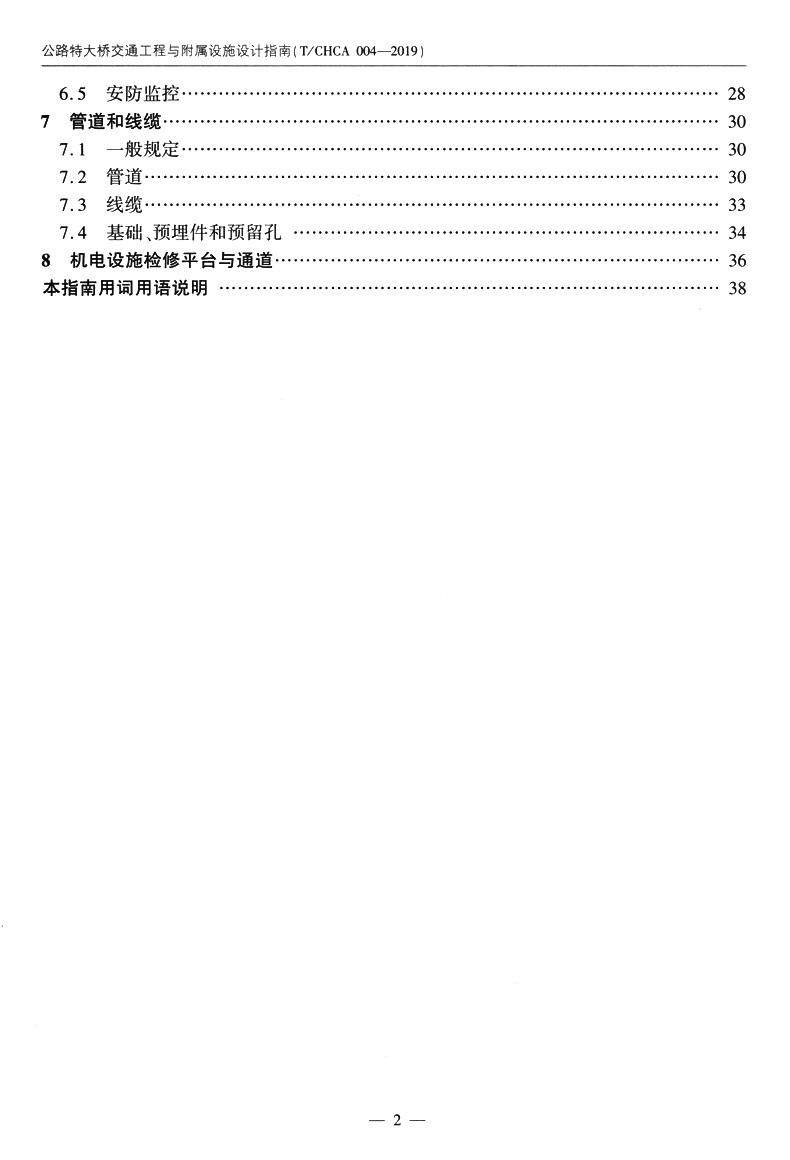 公路特大桥交通工程与附属设施设计指南(T/CHCA 004—2019)

6.5 安防监控 …… 28
7 管道和线缆 …… 30
7.1 一般规定 …… 30
7.2 管道 …… 30
7.3 线缆 …… 33
7.4 基础、预埋件和预留孔 …… 34
8 机电设施检修平台与通道 …… 36
本指南用词用语说明 …… 38

— 2 —